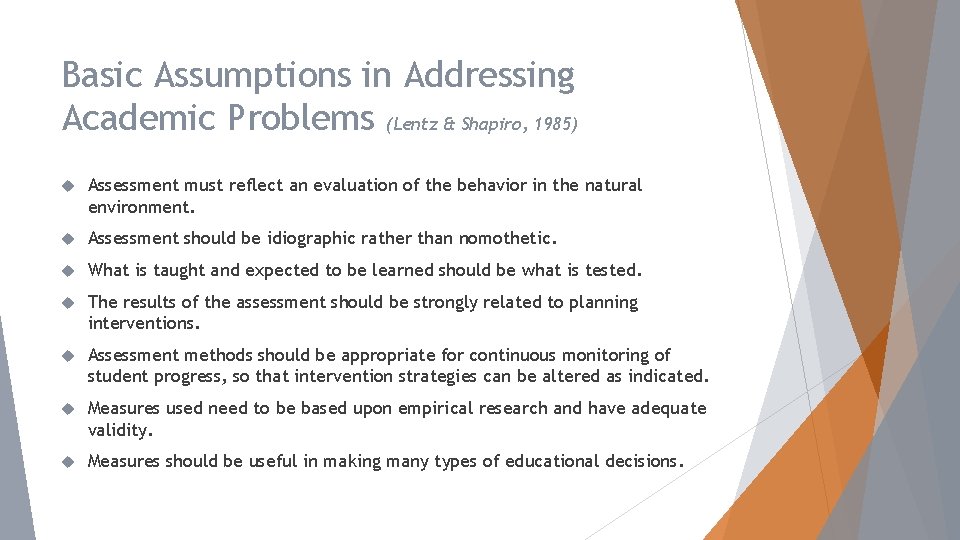 Basic Assumptions in Addressing Academic Problems (Lentz & Shapiro, 1985)

Assessment must reflect an evaluation of the behavior in the natural environment.

Assessment should be idiographic rather than nomothetic.

What is taught and expected to be learned should be what is tested.

The results of the assessment should be strongly related to planning interventions.

Assessment methods should be appropriate for continuous monitoring of student progress, so that intervention strategies can be altered as indicated.

Measures used need to be based upon empirical research and have adequate validity.

Measures should be useful in making many types of educational decisions.